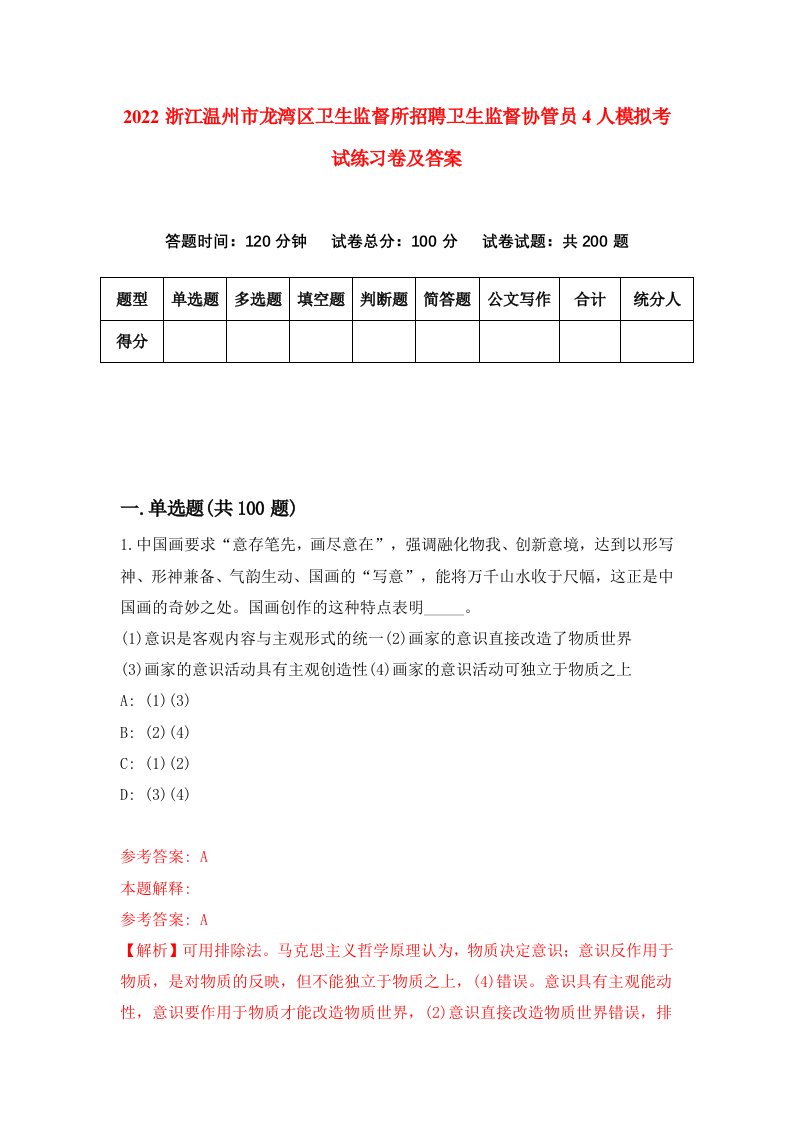 2022 浙江温州市龙湾区卫生监督所招聘卫生监督协管员 4 人模拟考试练习卷及答案

答题时间：120 分钟　　试卷总分：100 分　　试卷试题：共 200 题

| 题型 | 单选题 | 多选题 | 填空题 | 判断题 | 简答题 | 公文写作 | 合计 | 统分人 |
|---|---|---|---|---|---|---|---|---|
| 得分 | | | | | | | | |

一.单选题(共 100 题)

1.中国画要求“意存笔先，画尽意在”，强调融化物我、创新意境，达到以形写神、形神兼备、气韵生动、国画的“写意”，能将万千山水收于尺幅，这正是中国画的奇妙之处。国画创作的这种特点表明_____。

(1)意识是客观内容与主观形式的统一(2)画家的意识直接改造了物质世界
(3)画家的意识活动具有主观创造性(4)画家的意识活动可独立于物质之上

A: (1)(3)
B: (2)(4)
C: (1)(2)
D: (3)(4)

参考答案: A
本题解释:
参考答案: A
【解析】可用排除法。马克思主义哲学原理认为，物质决定意识；意识反作用于物质，是对物质的反映，但不能独立于物质之上，(4)错误。意识具有主观能动性，意识要作用于物质才能改造物质世界，(2)意识直接改造物质世界错误，排